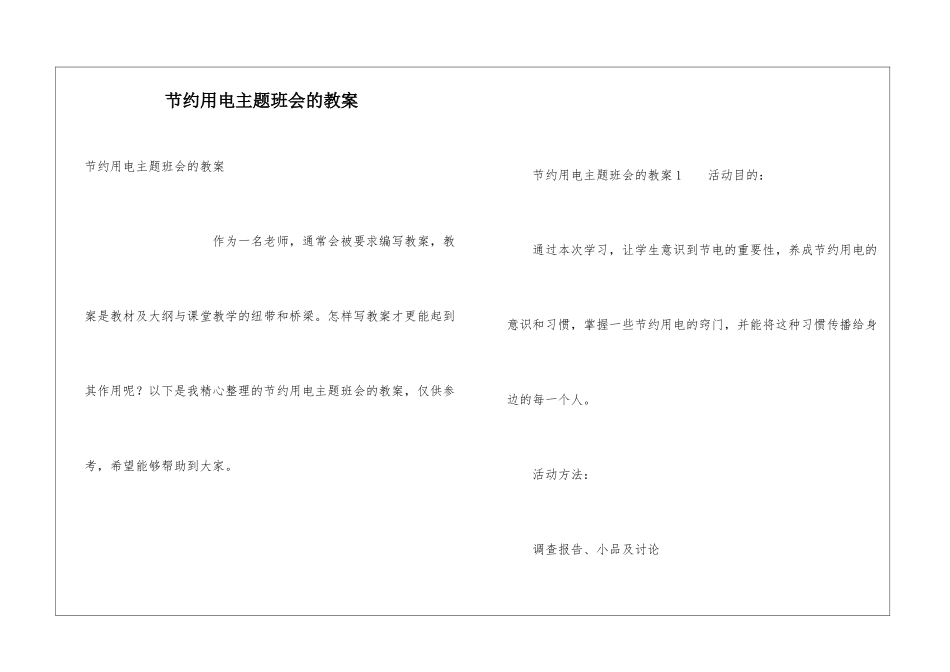 节约用电主题班会的教案

节约用电主题班会的教案

作为一名老师，通常会被要求编写教案，教案是教材及大纲与课堂教学的纽带和桥梁。怎样写教案才更能起到其作用呢？以下是我精心整理的节约用电主题班会的教案，仅供参考，希望能够帮助到大家。

节约用电主题班会的教案1 活动目的：

通过本次学习，让学生意识到节电的重要性，养成节约用电的意识和习惯，掌握一些节约用电的窍门，并能将这种习惯传播给身边的每一个人。

活动方法：

调查报告、小品及讨论